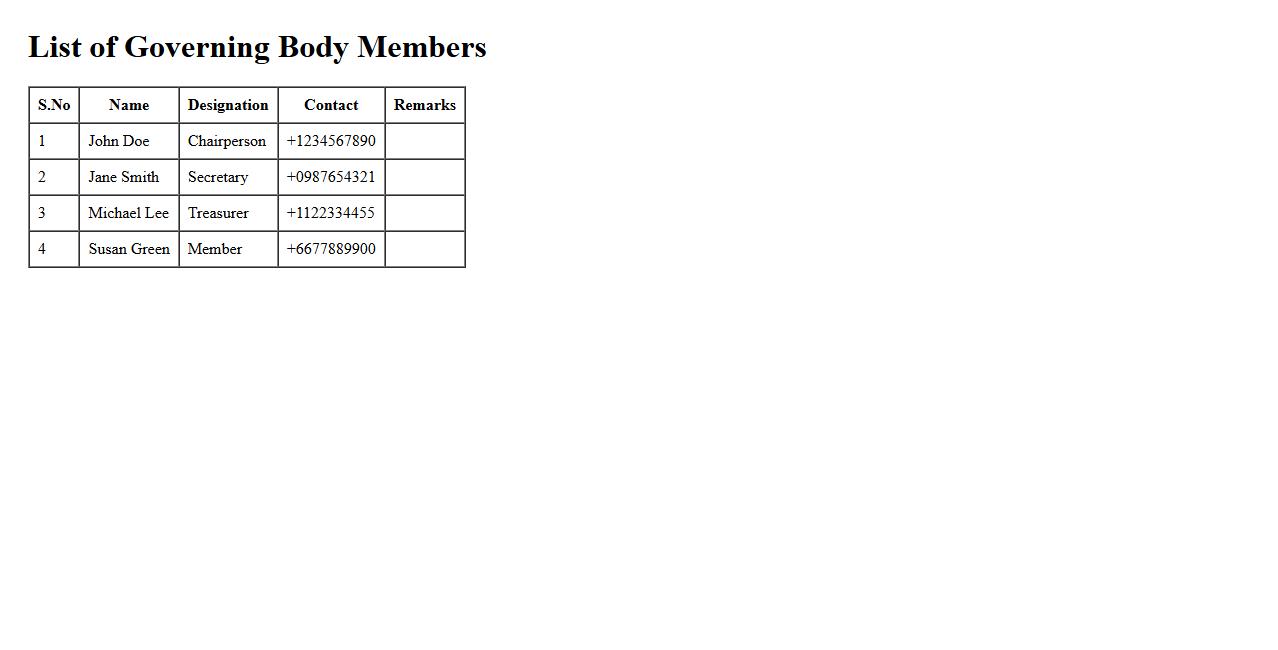 List of Governing Body Members

| S.No | Name | Designation | Contact | Remarks |
|---|---|---|---|---|
| 1 | John Doe | Chairperson | +1234567890 | |
| 2 | Jane Smith | Secretary | +0987654321 | |
| 3 | Michael Lee | Treasurer | +1122334455 | |
| 4 | Susan Green | Member | +6677889900 | |